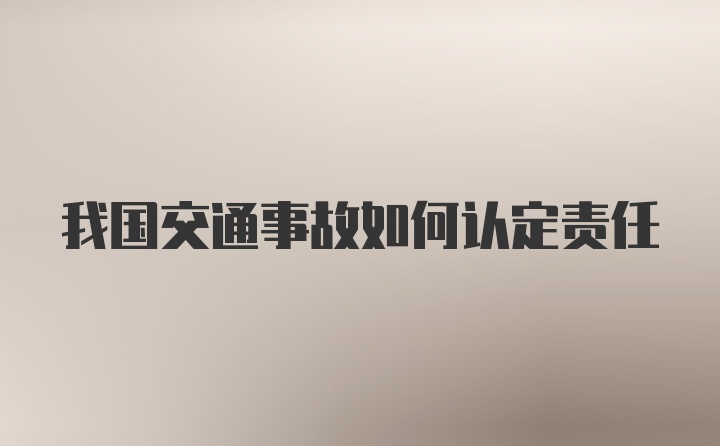 我国交通事故如何认定责任